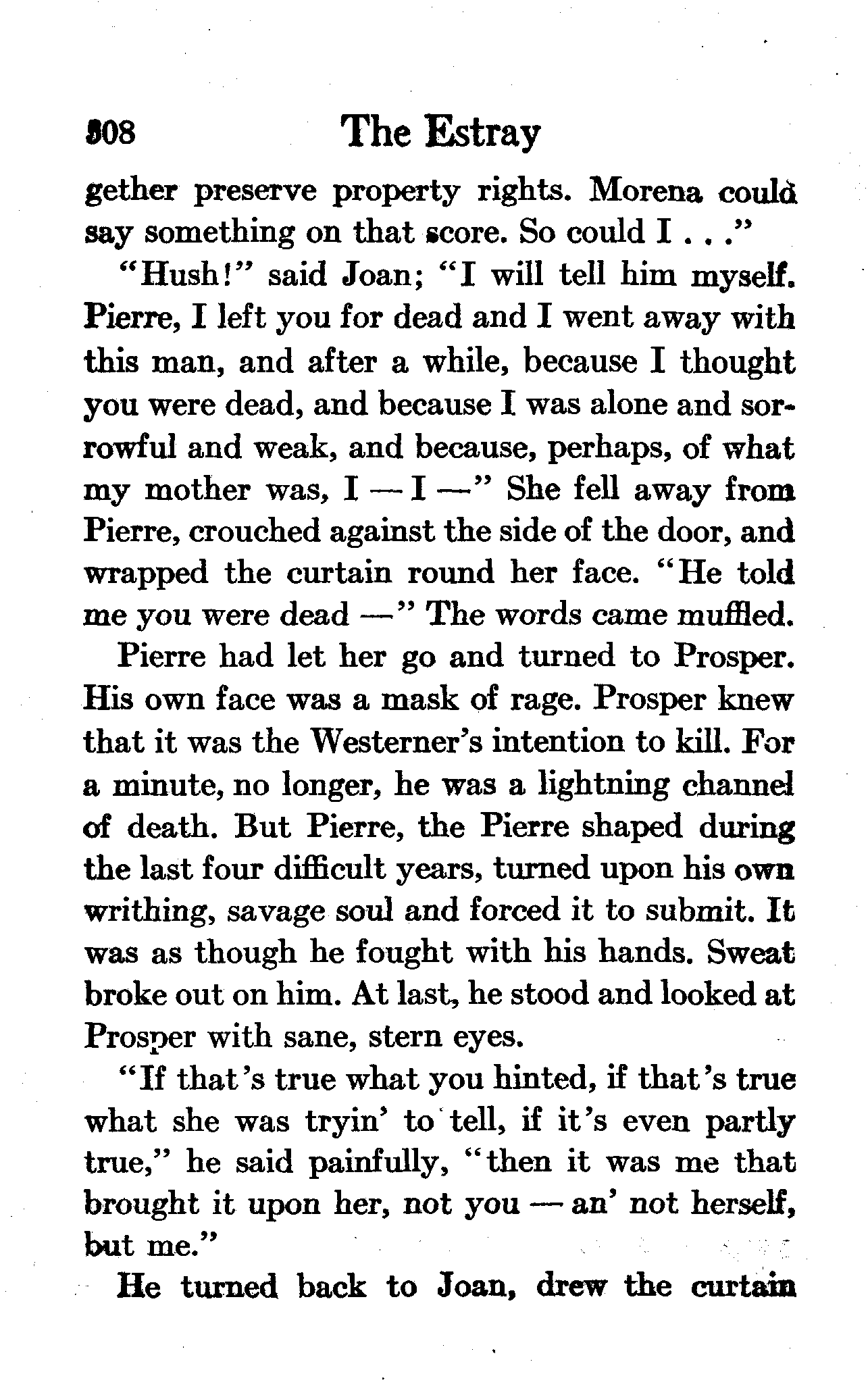 308 The Estray

gether preserve property rights. Morena could say something on that score. So could I . . ."

"Hush!" said Joan; "I will tell him myself. Pierre, I left you for dead and I went away with this man, and after a while, because I thought you were dead, and because I was alone and sorrowful and weak, and because, perhaps, of what my mother was, I — I —" She fell away from Pierre, crouched against the side of the door, and wrapped the curtain round her face. "He told me you were dead —" The words came muffled.

Pierre had let her go and turned to Prosper. His own face was a mask of rage. Prosper knew that it was the Westerner's intention to kill. For a minute, no longer, he was a lightning channel of death. But Pierre, the Pierre shaped during the last four difficult years, turned upon his own writhing, savage soul and forced it to submit. It was as though he fought with his hands. Sweat broke out on him. At last, he stood and looked at Prosper with sane, stern eyes.

"If that's true what you hinted, if that's true what she was tryin' to tell, if it's even partly true," he said painfully, "then it was me that brought it upon her, not you — an' not herself, but me."

He turned back to Joan, drew the curtain